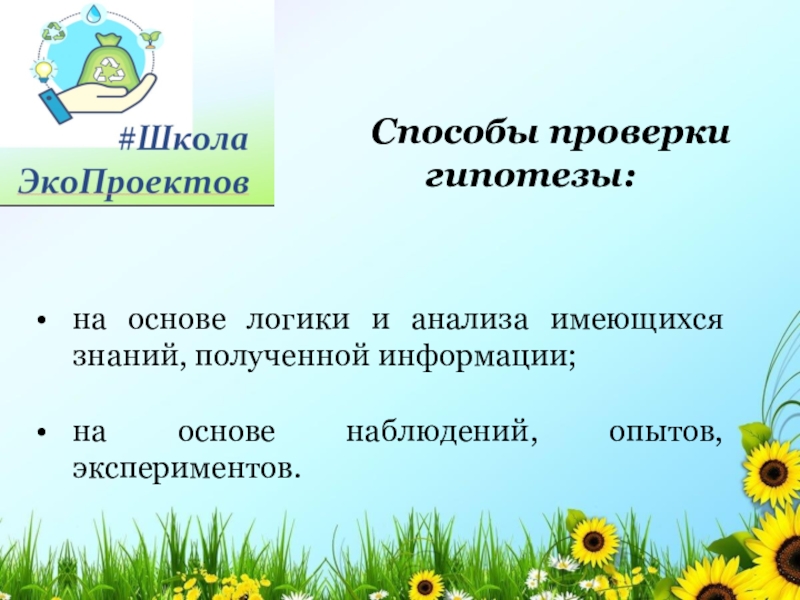 #Школа ЭкоПроектов

Способы проверки гипотезы:

• на основе логики и анализа имеющихся знаний, полученной информации;

• на основе наблюдений, опытов, экспериментов.